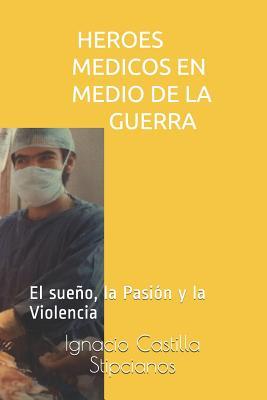 HEROES MEDICOS EN MEDIO DE LA GUERRA

El sueño, la Pasión y la Violencia

Ignacio Castilla Stipcianos